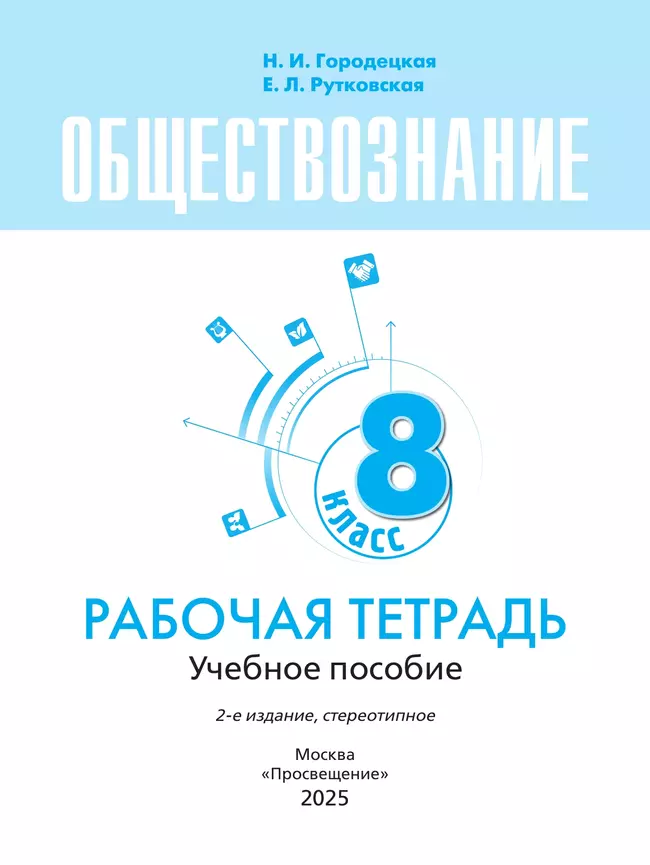 Н. И. Городецкая
Е. Л. Рутковская

ОБЩЕСТВОЗНАНИЕ

8
класс

РАБОЧАЯ ТЕТРАДЬ
Учебное пособие

2-е издание, стереотипное

Москва
«Просвещение»
2025